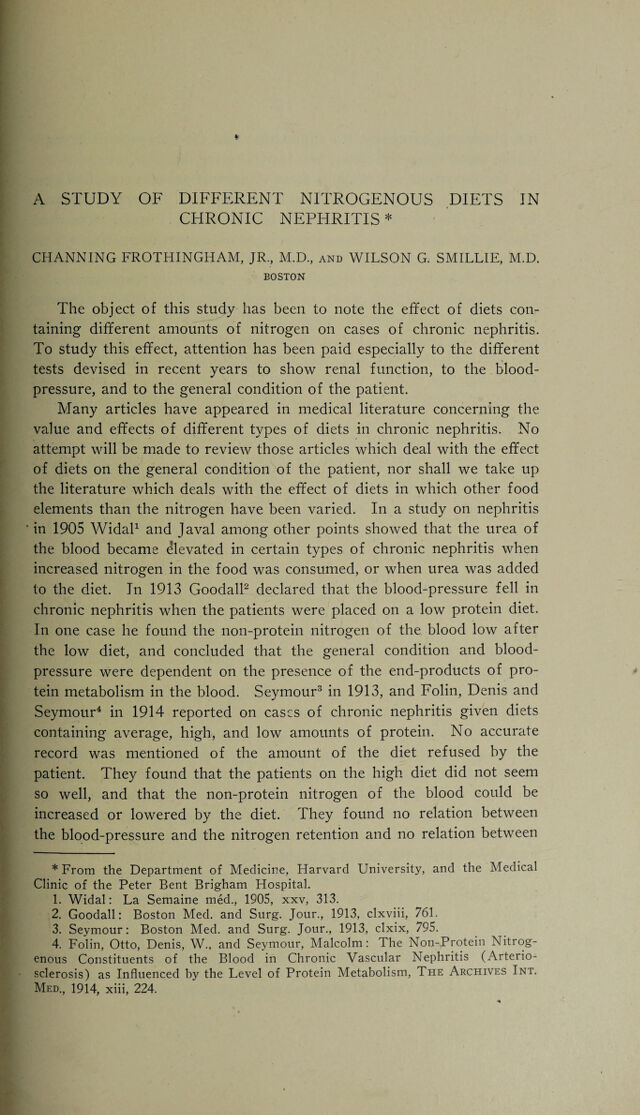 A STUDY OF DIFFERENT NITROGENOUS DIETS IN CHRONIC NEPHRITIS *

CHANNING FROTHINGHAM, JR., M.D., AND WILSON G. SMILLIE, M.D.
BOSTON

The object of this study has been to note the effect of diets containing different amounts of nitrogen on cases of chronic nephritis. To study this effect, attention has been paid especially to the different tests devised in recent years to show renal function, to the blood-pressure, and to the general condition of the patient.

Many articles have appeared in medical literature concerning the value and effects of different types of diets in chronic nephritis. No attempt will be made to review those articles which deal with the effect of diets on the general condition of the patient, nor shall we take up the literature which deals with the effect of diets in which other food elements than the nitrogen have been varied. In a study on nephritis in 1905 Widal$^{1}$ and Javal among other points showed that the urea of the blood became elevated in certain types of chronic nephritis when increased nitrogen in the food was consumed, or when urea was added to the diet. In 1913 Goodall$^{2}$ declared that the blood-pressure fell in chronic nephritis when the patients were placed on a low protein diet. In one case he found the non-protein nitrogen of the blood low after the low diet, and concluded that the general condition and blood-pressure were dependent on the presence of the end-products of protein metabolism in the blood. Seymour$^{3}$ in 1913, and Folin, Denis and Seymour$^{4}$ in 1914 reported on cases of chronic nephritis given diets containing average, high, and low amounts of protein. No accurate record was mentioned of the amount of the diet refused by the patient. They found that the patients on the high diet did not seem so well, and that the non-protein nitrogen of the blood could be increased or lowered by the diet. They found no relation between the blood-pressure and the nitrogen retention and no relation between

* From the Department of Medicine, Harvard University, and the Medical Clinic of the Peter Bent Brigham Hospital.

1. Widal: La Semaine méd., 1905, xxv, 313.
2. Goodall: Boston Med. and Surg. Jour., 1913, clxviii, 761.
3. Seymour: Boston Med. and Surg. Jour., 1913, clxix, 795.
4. Folin, Otto, Denis, W., and Seymour, Malcolm: The Non-Protein Nitrogenous Constituents of the Blood in Chronic Vascular Nephritis (Arteriosclerosis) as Influenced by the Level of Protein Metabolism, The Archives Int. Med., 1914, xiii, 224.